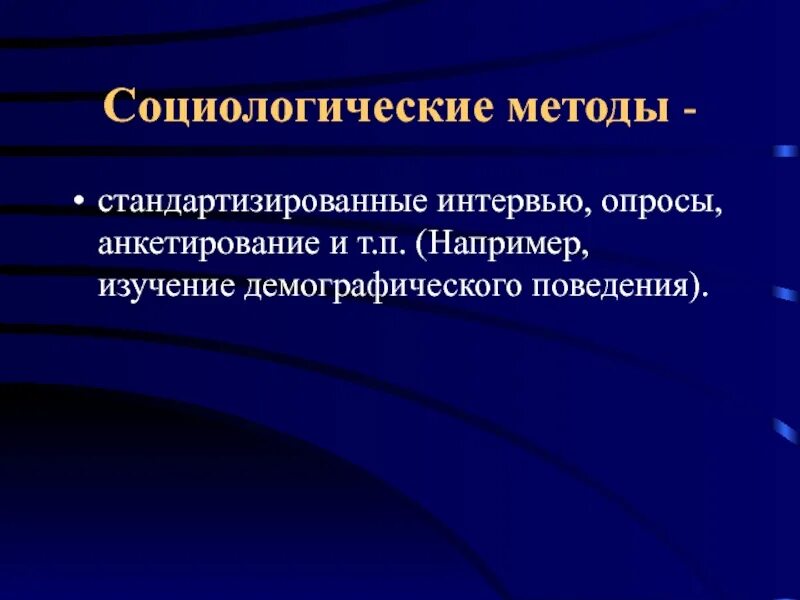 Социологические методы -

• стандартизированные интервью, опросы, анкетирование и т.п. (Например, изучение демографического поведения).